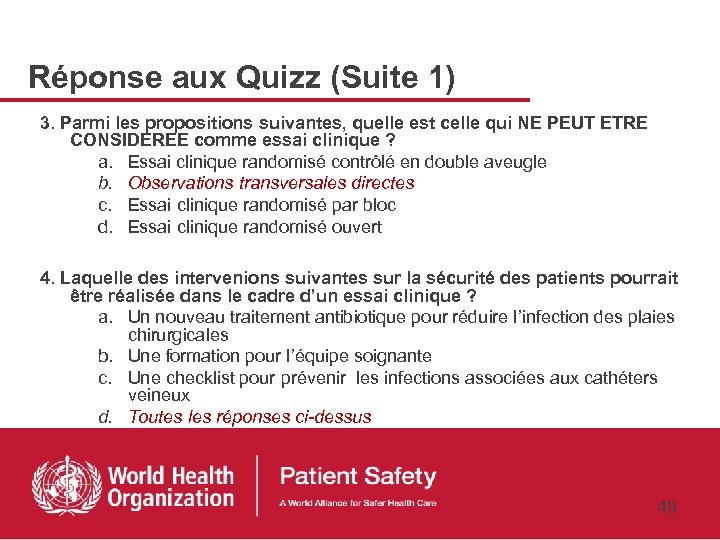 Réponse aux Quizz (Suite 1)

3. Parmi les propositions suivantes, quelle est celle qui NE PEUT ETRE CONSIDEREE comme essai clinique ?
a. Essai clinique randomisé contrôlé en double aveugle
b. Observations transversales directes
c. Essai clinique randomisé par bloc
d. Essai clinique randomisé ouvert

4. Laquelle des intervenions suivantes sur la sécurité des patients pourrait être réalisée dans le cadre d'un essai clinique ?
a. Un nouveau traitement antibiotique pour réduire l'infection des plaies chirurgicales
b. Une formation pour l'équipe soignante
c. Une checklist pour prévenir les infections associées aux cathéters veineux
d. Toutes les réponses ci-dessus

World Health Organization

Patient Safety
A World Alliance for Safer Health Care

49